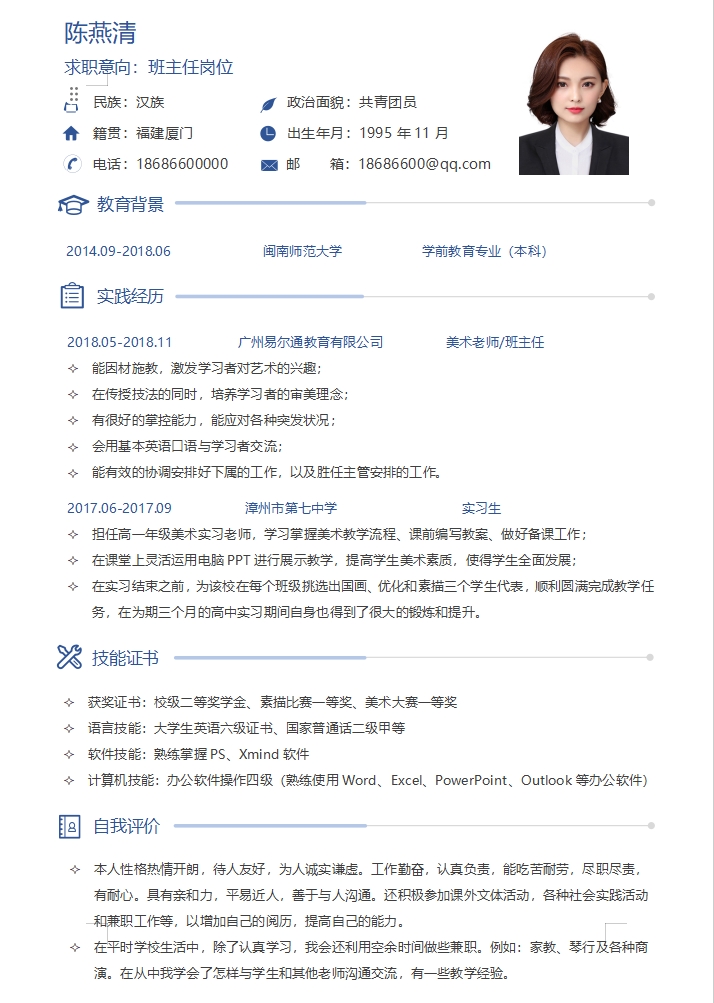 陈燕清

求职意向：班主任岗位

民族：汉族

政治面貌：共青团员

籍贯：福建厦门

出生年月：1995 年 11 月

电话：18686600000

邮　　箱：18686600@qq.com

教育背景

2014.09-2018.06　闽南师范大学　学前教育专业（本科）

实践经历

2018.05-2018.11　广州易尔通教育有限公司　美术老师/班主任

✧ 能因材施教，激发学习者对艺术的兴趣；

✧ 在传授技法的同时，培养学习者的审美理念；

✧ 有很好的掌控能力，能应对各种突发状况；

✧ 会用基本英语口语与学习者交流；

✧ 能有效的协调安排好下属的工作，以及胜任主管安排的工作。

2017.06-2017.09　漳州市第七中学　实习生

✧ 担任高一年级美术实习老师，学习掌握美术教学流程、课前编写教案、做好备课工作；

✧ 在课堂上灵活运用电脑 PPT 进行展示教学，提高学生美术素质，使得学生全面发展；

✧ 在实习结束之前，为该校在每个班级挑选出国画、优化和素描三个学生代表，顺利圆满完成教学任务，在为期三个月的高中实习期间自身也得到了很大的锻炼和提升。

技能证书

✧ 获奖证书：校级二等奖学金、素描比赛一等奖、美术大赛一等奖

✧ 语言技能：大学生英语六级证书、国家普通话二级甲等

✧ 软件技能：熟练掌握 PS、Xmind 软件

✧ 计算机技能：办公软件操作四级（熟练使用 Word、Excel、PowerPoint、Outlook 等办公软件）

自我评价

✧ 本人性格热情开朗，待人友好，为人诚实谦虚。工作勤奋，认真负责，能吃苦耐劳，尽职尽责，有耐心。具有亲和力，平易近人，善于与人沟通。还积极参加课外文体活动，各种社会实践活动和兼职工作等，以增加自己的阅历，提高自己的能力。

✧ 在平时学校生活中，除了认真学习，我会还利用空余时间做些兼职。例如：家教、琴行及各种商演。在从中我学会了怎样与学生和其他老师沟通交流，有一些教学经验。